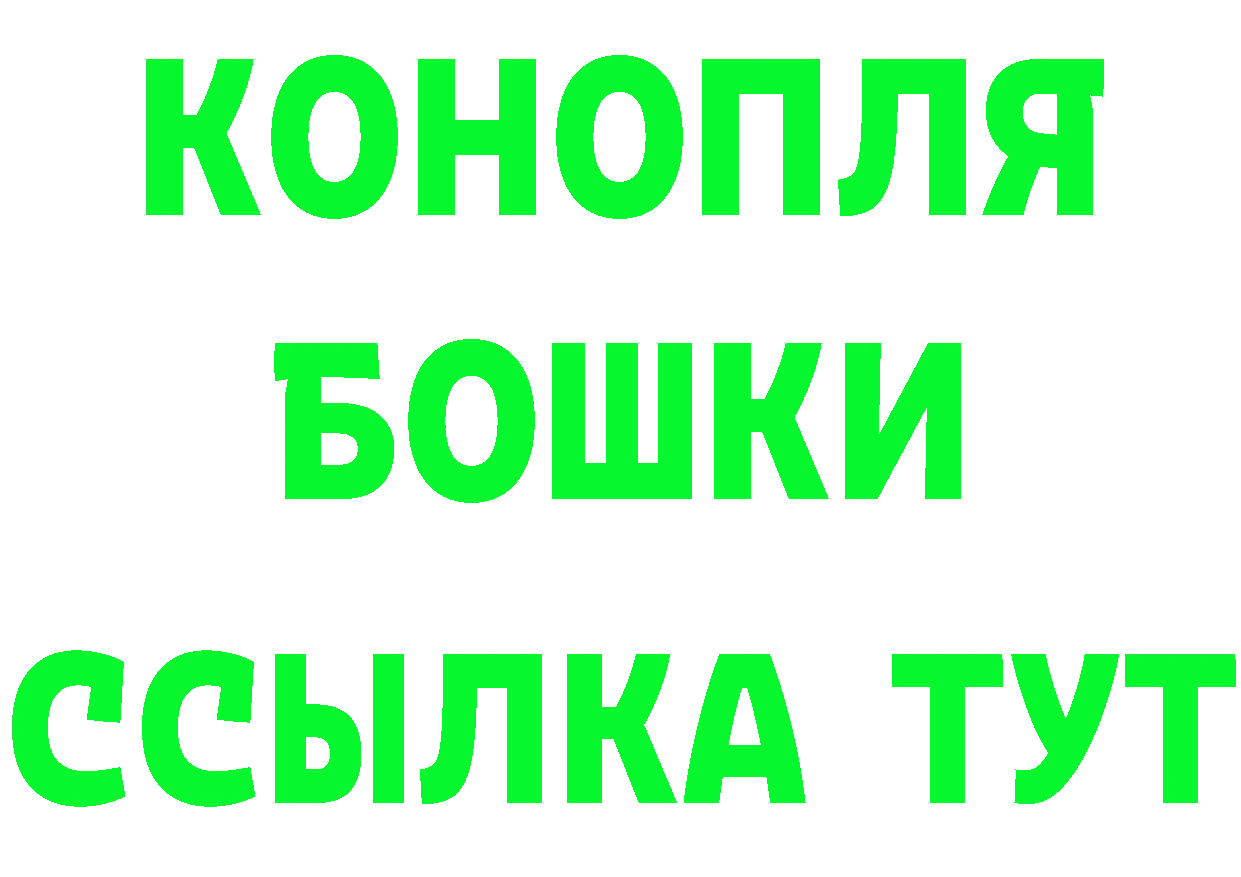 КОНОПЛЯ
БОШКИ
ССЫЛКА ТУТ